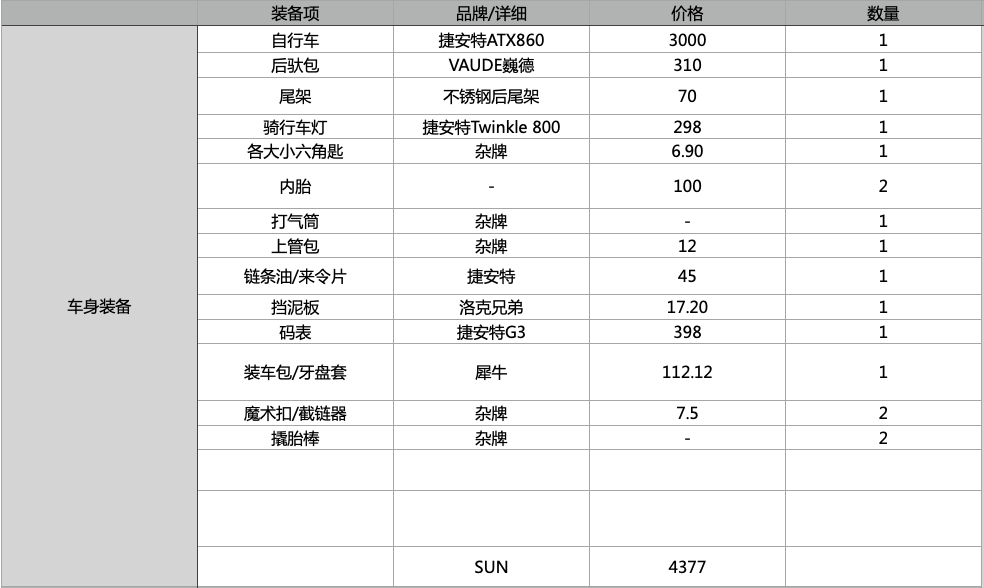 | | 装备项 | 品牌/详细 | 价格 | 数量 |
|---|---|---|---|---|
| 车身装备 | 自行车 | 捷安特ATX860 | 3000 | 1 |
| | 后驮包 | VAUDE巍德 | 310 | 1 |
| | 尾架 | 不锈钢后尾架 | 70 | 1 |
| | 骑行车灯 | 捷安特Twinkle 800 | 298 | 1 |
| | 各大小六角匙 | 杂牌 | 6.90 | 1 |
| | 内胎 | - | 100 | 2 |
| | 打气筒 | 杂牌 | - | 1 |
| | 上管包 | 杂牌 | 12 | 1 |
| | 链条油/来令片 | 捷安特 | 45 | 1 |
| | 挡泥板 | 洛克兄弟 | 17.20 | 1 |
| | 码表 | 捷安特G3 | 398 | 1 |
| | 装车包/牙盘套 | 犀牛 | 112.12 | 1 |
| | 魔术扣/截链器 | 杂牌 | 7.5 | 2 |
| | 撬胎棒 | 杂牌 | - | 2 |
| | | | | |
| | | | | |
| | | SUN | 4377 | |